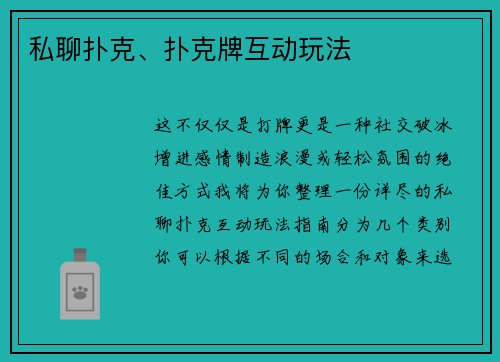 私聊扑克、扑克牌互动玩法

这不仅仅是打牌更是一种社交破冰增进感情制造浪漫或轻松氛围的绝佳方式我将为你整理一份详尽的私聊扑克互动玩法指南分为几个类别你可以根据不同的场合和对象来选